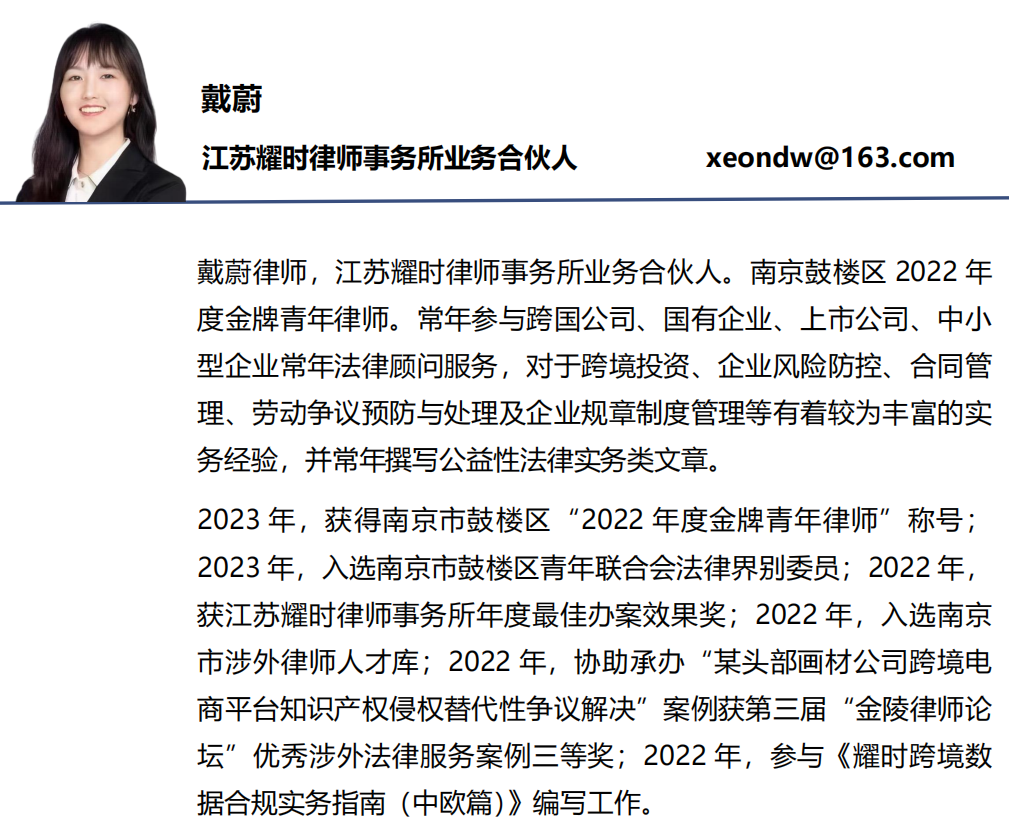 戴蔚

江苏耀时律师事务所业务合伙人 xeondw@163.com

戴蔚律师，江苏耀时律师事务所业务合伙人。南京鼓楼区 2022 年度金牌青年律师。常年参与跨国公司、国有企业、上市公司、中小型企业常年法律顾问服务，对于跨境投资、企业风险防控、合同管理、劳动争议预防与处理及企业规章制度管理等有着较为丰富的实务经验，并常年撰写公益性法律实务类文章。

2023 年，获得南京市鼓楼区“2022 年度金牌青年律师”称号；2023 年，入选南京市鼓楼区青年联合会法律界别委员；2022 年，获江苏耀时律师事务所年度最佳办案效果奖；2022 年，入选南京市涉外律师人才库；2022 年，协助承办“某头部画材公司跨境电商平台知识产权侵权替代性争议解决”案例获第三届“金陵律师论坛”优秀涉外法律服务案例三等奖；2022 年，参与《耀时跨境数据合规实务指南（中欧篇）》编写工作。